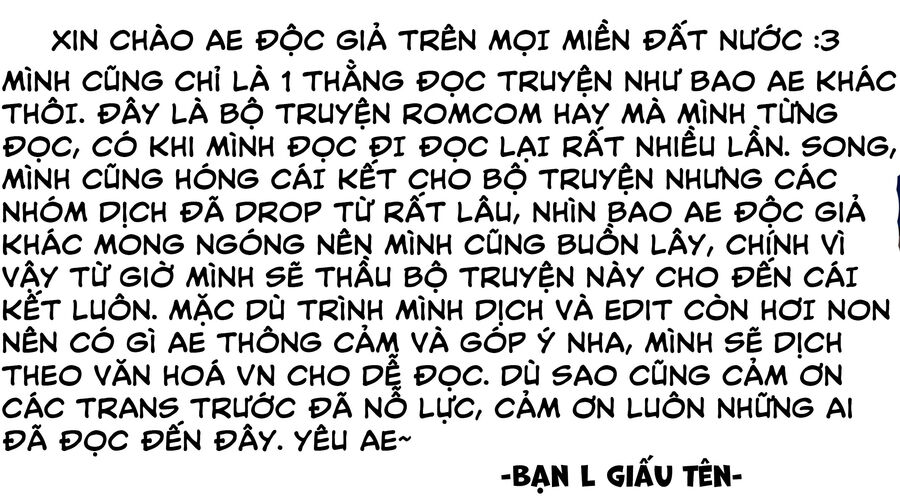 XIN CHÀO AE ĐỘC GIẢ TRÊN MỌI MIỀN ĐẤT NƯỚC :3

MÌNH CŨNG CHỈ LÀ 1 THẰNG ĐỌC TRUYỆN NHƯ BAO AE KHÁC THÔI. ĐÂY LÀ BỘ TRUYỆN ROMCOM HAY MÀ MÌNH TỪNG ĐỌC, CÓ KHI MÌNH ĐỌC ĐI ĐỌC LẠI RẤT NHIỀU LẦN. SONG, MÌNH CŨNG HÓNG CÁI KẾT CHO BỘ TRUYỆN NHƯNG CÁC NHÓM DỊCH ĐÃ DROP TỪ RẤT LÂU, NHÌN BAO AE ĐỘC GIẢ KHÁC MONG NGÓNG NÊN MÌNH CŨNG BUỒN LÂY, CHÍNH VÌ VẬY TỪ GIỜ MÌNH SẼ THẦU BỘ TRUYỆN NÀY CHO ĐẾN CÁI KẾT LUÔN. MẶC DÙ TRÌNH MÌNH DỊCH VÀ EDIT CÒN HƠI NON NÊN CÓ GÌ AE THÔNG CẢM VÀ GÓP Ý NHA, MÌNH SẼ DỊCH THEO VĂN HOÁ VN CHO DỄ ĐỌC. DÙ SAO CŨNG CẢM ƠN CÁC TRANS TRƯỚC ĐÃ NỖ LỰC, CẢM ƠN LUÔN NHỮNG AI ĐÃ ĐỌC ĐẾN ĐÂY. YÊU AE~

-BẠN L GIẤU TÊN-